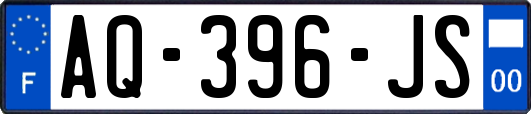 F
AQ-396-JS
00